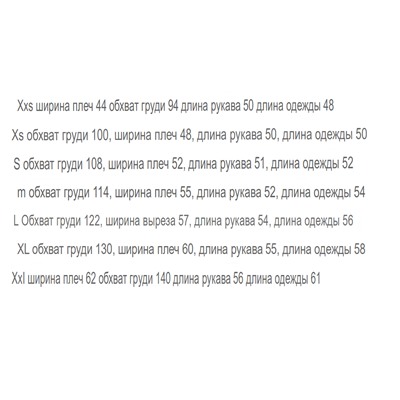 Xxs ширина плеч 44 обхват груди 94 длина рукава 50 длина одежды 48

Xs обхват груди 100, ширина плеч 48, длина рукава 50, длина одежды 50

S обхват груди 108, ширина плеч 52, длина рукава 51, длина одежды 52

m обхват груди 114, ширина плеч 55, длина рукава 52, длина одежды 54

L Обхват груди 122, ширина выреза 57, длина рукава 54, длина одежды 56

XL обхват груди 130, ширина плеч 60, длина рукава 55, длина одежды 58

Xxl ширина плеч 62 обхват груди 140 длина рукава 56 длина одежды 61